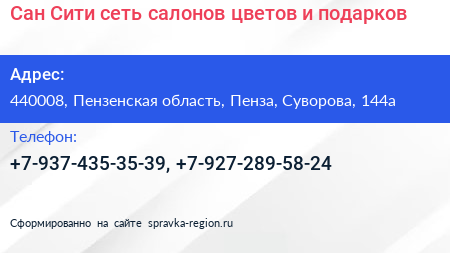 Сан Сити сеть салонов цветов и подарков

Адрес:
440008, Пензенская область, Пенза, Суворова, 144а

Телефон:
+7-937-435-35-39, +7-927-289-58-24

Сформированно на сайте spravka-region.ru